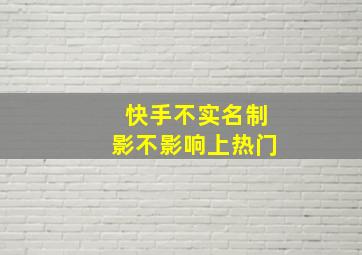 快手不实名制
影不影响上热门